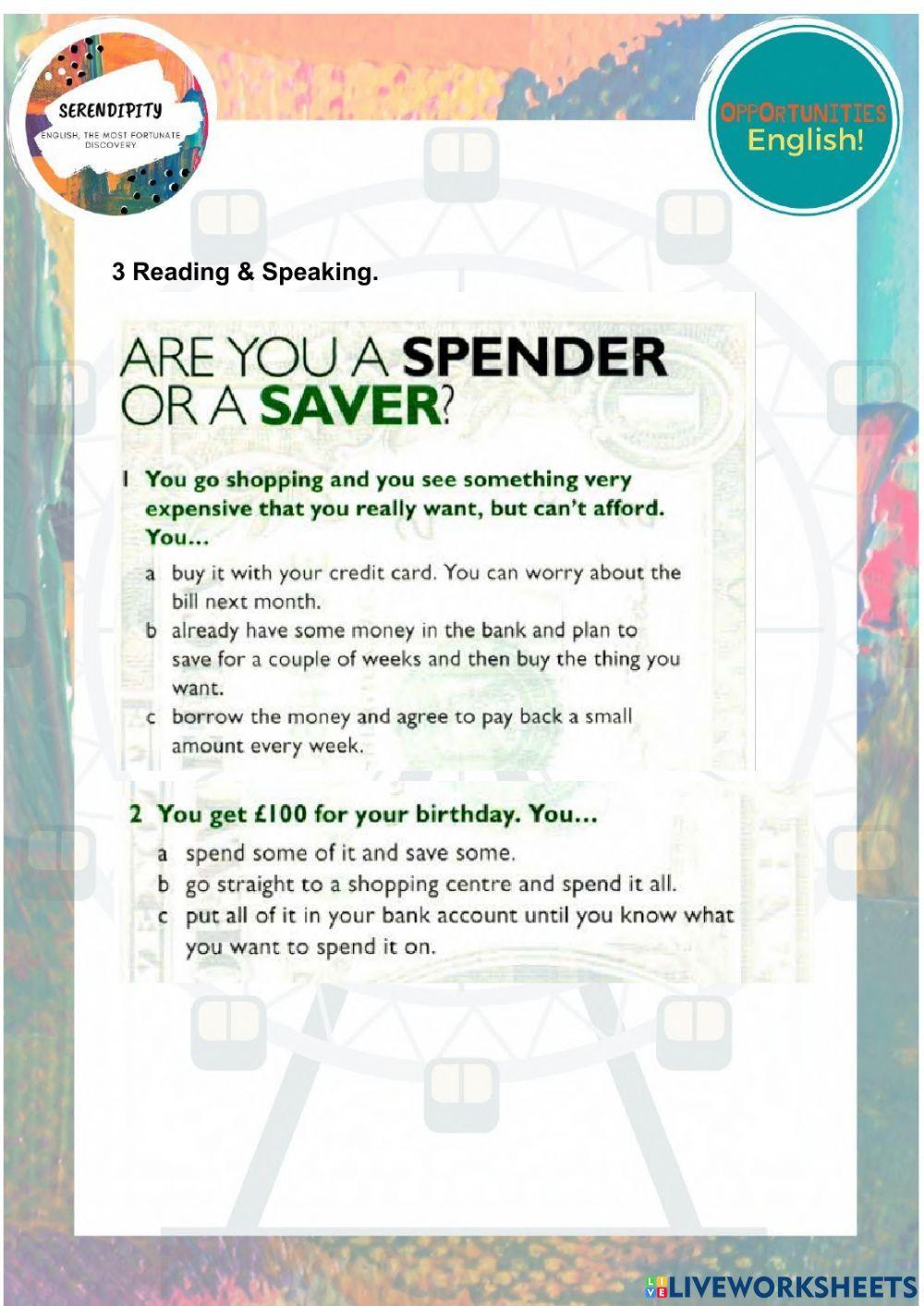 SERENDIPITY
ENGLISH, THE MOST FORTUNATE DISCOVERY

OPPORTUNITIES
English!

3 Reading & Speaking.

ARE YOU A SPENDER OR A SAVER?

1 You go shopping and you see something very expensive that you really want, but can't afford. You...

a buy it with your credit card. You can worry about the bill next month.
b already have some money in the bank and plan to save for a couple of weeks and then buy the thing you want.
c borrow the money and agree to pay back a small amount every week.

2 You get £100 for your birthday. You...

a spend some of it and save some.
b go straight to a shopping centre and spend it all.
c put all of it in your bank account until you know what you want to spend it on.

LIVEWORKSHEETS